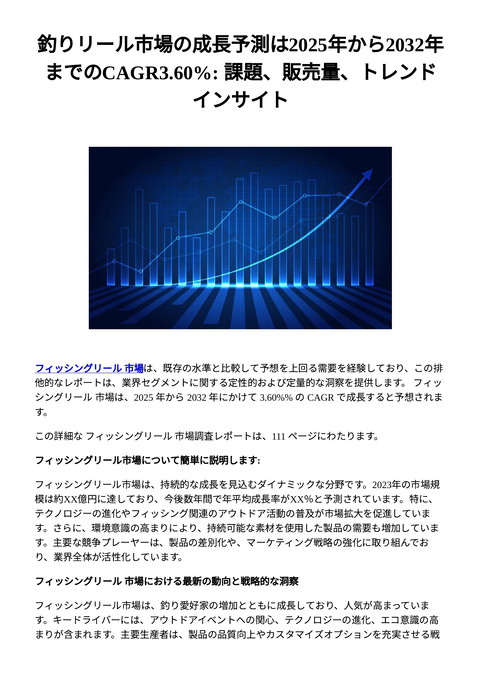 釣りリール市場の成長予測は2025年から2032年までのCAGR3.60%: 課題、販売量、トレンドインサイト

フィッシングリール 市場は、既存の水準と比較して予想を上回る需要を経験しており、この排他的なレポートは、業界セグメントに関する定性的および定量的な洞察を提供します。 フィッシングリール 市場は、2025 年から 2032 年にかけて 3.60%% の CAGR で成長すると予想されます。

この詳細な フィッシングリール 市場調査レポートは、111 ページにわたります。

フィッシングリール市場について簡単に説明します:

フィッシングリール市場は、持続的な成長を見込むダイナミックな分野です。2023年の市場規模は約XX億円に達しており、今後数年間で年平均成長率がXX%と予測されています。特に、テクノロジーの進化やフィッシング関連のアウトドア活動の普及が市場拡大を促進しています。さらに、環境意識の高まりにより、持続可能な素材を使用した製品の需要も増加しています。主要な競争プレーヤーは、製品の差別化や、マーケティング戦略の強化に取り組んでおり、業界全体が活性化しています。

フィッシングリール 市場における最新の動向と戦略的な洞察

フィッシングリール市場は、釣り愛好家の増加とともに成長しており、人気が高まっています。キードライバーには、アウトドアイベントへの関心、テクノロジーの進化、エコ意識の高まりが含まれます。主要生産者は、製品の品質向上やカスタマイズオプションを充実させる戦